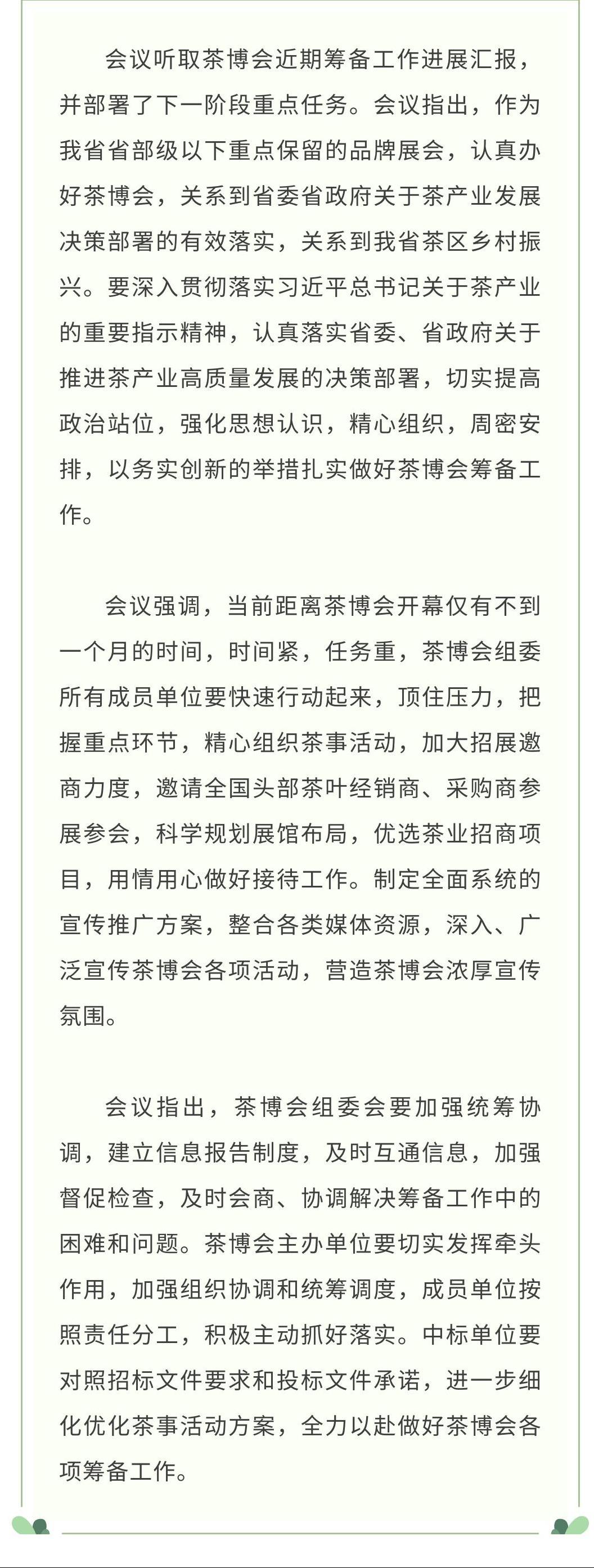 会议听取茶博会近期筹备工作进展汇报，并部署了下一阶段重点任务。会议指出，作为我省省部级以下重点保留的品牌展会，认真办好茶博会，关系到省委省政府关于茶产业发展决策部署的有效落实，关系到我省茶区乡村振兴。要深入贯彻落实习近平总书记关于茶产业的重要指示精神，认真落实省委、省政府关于推进茶产业高质量发展的决策部署，切实提高政治站位，强化思想认识，精心组织，周密安排，以务实创新的举措扎实做好茶博会筹备工作。

会议强调，当前距离茶博会开幕仅有不到一个月的时间，时间紧，任务重，茶博会组委所有成员单位要快速行动起来，顶住压力，把握重点环节，精心组织茶事活动，加大招展邀商力度，邀请全国头部茶叶经销商、采购商参展参会，科学规划展馆布局，优选茶业招商项目，用情用心做好接待工作。制定全面系统的宣传推广方案，整合各类媒体资源，深入、广泛宣传茶博会各项活动，营造茶博会浓厚宣传氛围。

会议指出，茶博会组委会要加强统筹协调，建立信息报告制度，及时互通信息，加强督促检查，及时会商、协调解决筹备工作中的困难和问题。茶博会主办单位要切实发挥牵头作用，加强组织协调和统筹调度，成员单位按照责任分工，积极主动抓好落实。中标单位要对照招标文件要求和投标文件承诺，进一步细化优化茶事活动方案，全力以赴做好茶博会各项筹备工作。